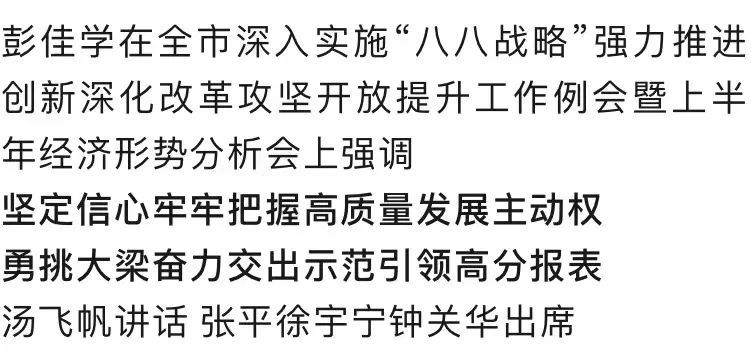 彭佳学在全市深入实施“八八战略”强力推进创新深化改革攻坚开放提升工作例会暨上半年经济形势分析会上强调

坚定信心牢牢把握高质量发展主动权

勇挑大梁奋力交出示范引领高分报表

汤飞帆讲话 张平徐宇宁钟关华出席